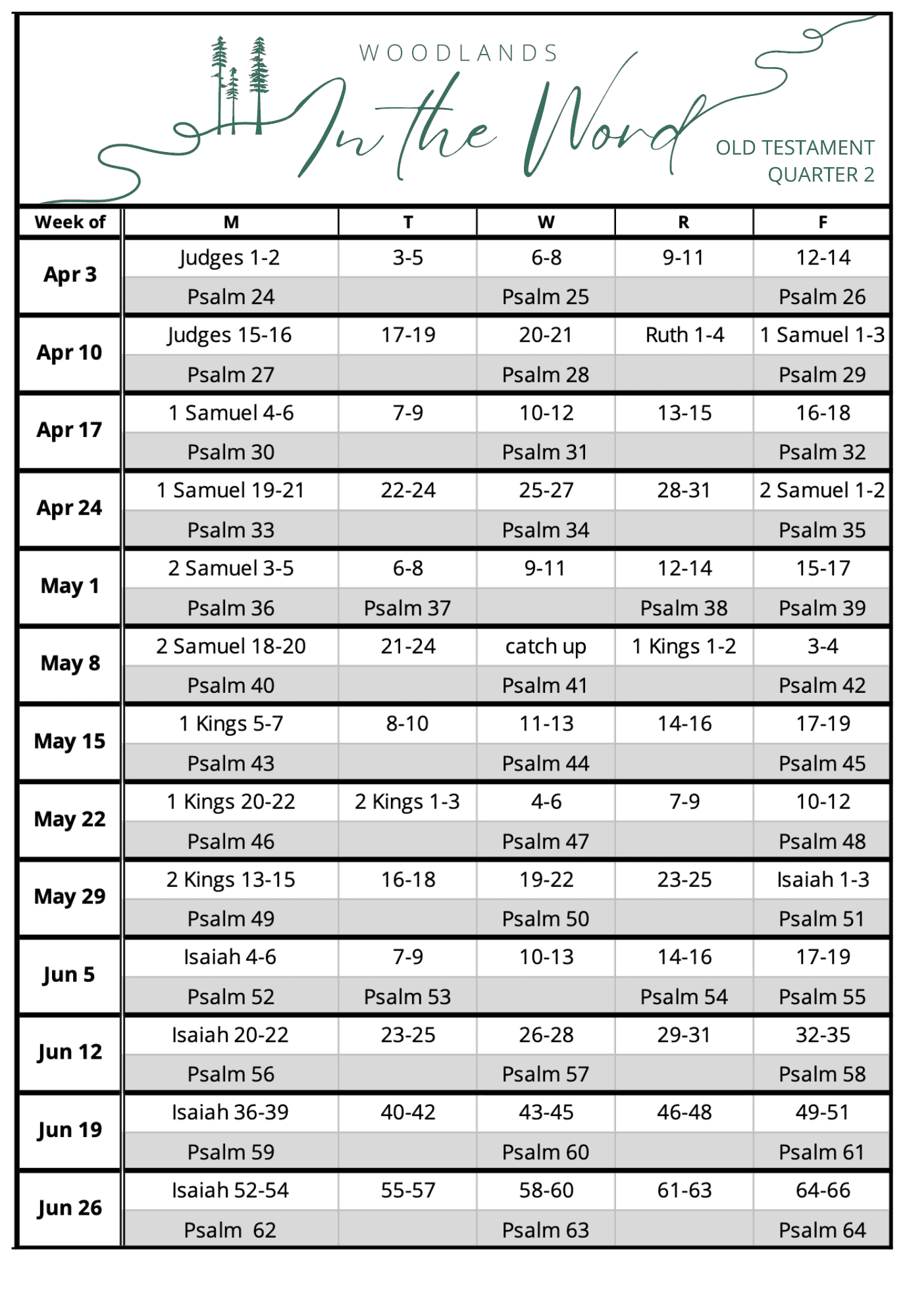 WOODLANDS
In the Word
OLD TESTAMENT
QUARTER 2

| Week of | M | T | W | R | F |
|---|---|---|---|---|---|
| Apr 3 | Judges 1-2 | 3-5 | 6-8 | 9-11 | 12-14 |
| | Psalm 24 | | Psalm 25 | | Psalm 26 |
| Apr 10 | Judges 15-16 | 17-19 | 20-21 | Ruth 1-4 | 1 Samuel 1-3 |
| | Psalm 27 | | Psalm 28 | | Psalm 29 |
| Apr 17 | 1 Samuel 4-6 | 7-9 | 10-12 | 13-15 | 16-18 |
| | Psalm 30 | | Psalm 31 | | Psalm 32 |
| Apr 24 | 1 Samuel 19-21 | 22-24 | 25-27 | 28-31 | 2 Samuel 1-2 |
| | Psalm 33 | | Psalm 34 | | Psalm 35 |
| May 1 | 2 Samuel 3-5 | 6-8 | 9-11 | 12-14 | 15-17 |
| | Psalm 36 | Psalm 37 | | Psalm 38 | Psalm 39 |
| May 8 | 2 Samuel 18-20 | 21-24 | catch up | 1 Kings 1-2 | 3-4 |
| | Psalm 40 | | Psalm 41 | | Psalm 42 |
| May 15 | 1 Kings 5-7 | 8-10 | 11-13 | 14-16 | 17-19 |
| | Psalm 43 | | Psalm 44 | | Psalm 45 |
| May 22 | 1 Kings 20-22 | 2 Kings 1-3 | 4-6 | 7-9 | 10-12 |
| | Psalm 46 | | Psalm 47 | | Psalm 48 |
| May 29 | 2 Kings 13-15 | 16-18 | 19-22 | 23-25 | Isaiah 1-3 |
| | Psalm 49 | | Psalm 50 | | Psalm 51 |
| Jun 5 | Isaiah 4-6 | 7-9 | 10-13 | 14-16 | 17-19 |
| | Psalm 52 | Psalm 53 | | Psalm 54 | Psalm 55 |
| Jun 12 | Isaiah 20-22 | 23-25 | 26-28 | 29-31 | 32-35 |
| | Psalm 56 | | Psalm 57 | | Psalm 58 |
| Jun 19 | Isaiah 36-39 | 40-42 | 43-45 | 46-48 | 49-51 |
| | Psalm 59 | | Psalm 60 | | Psalm 61 |
| Jun 26 | Isaiah 52-54 | 55-57 | 58-60 | 61-63 | 64-66 |
| | Psalm 62 | | Psalm 63 | | Psalm 64 |